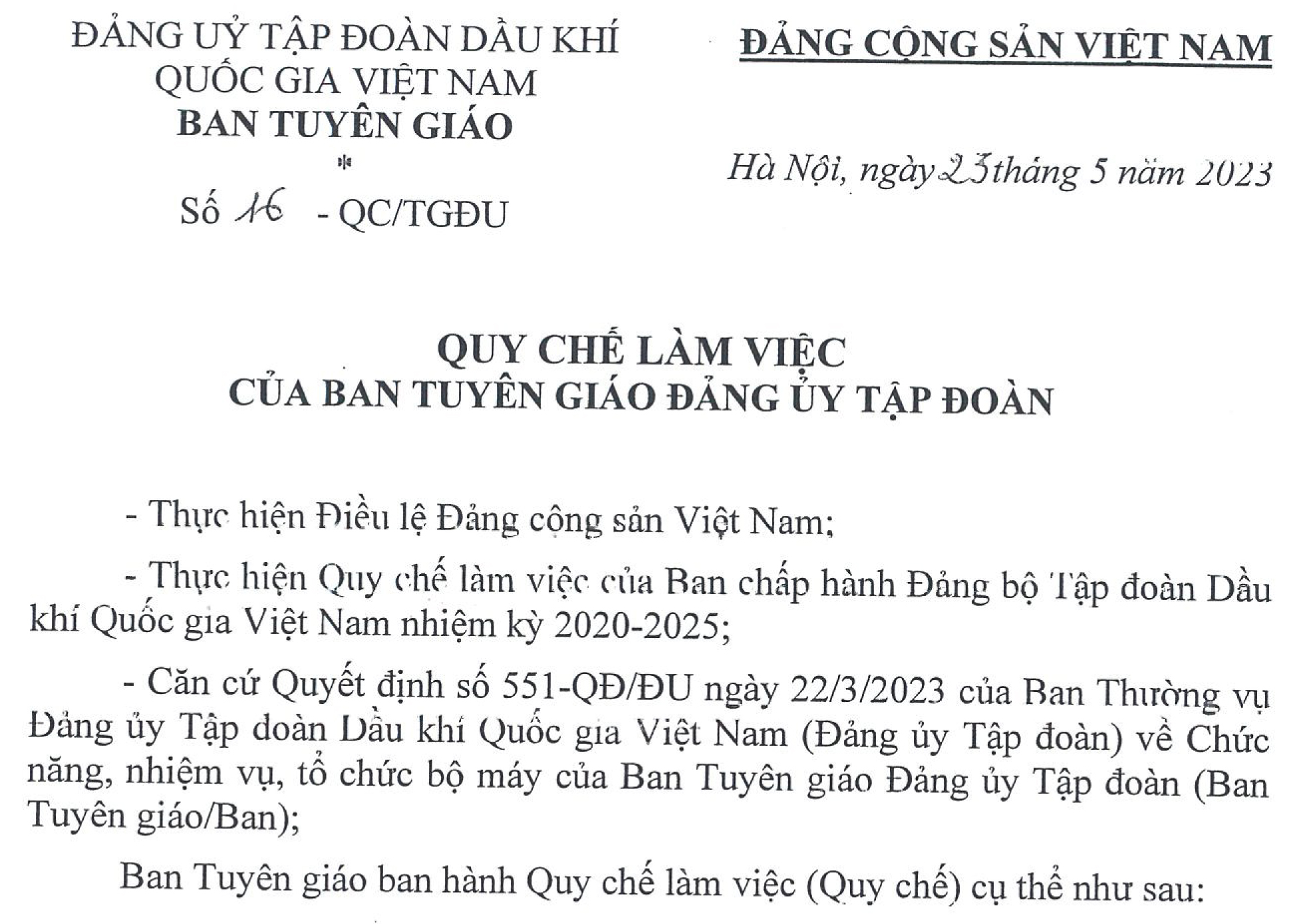 ĐẢNG UỶ TẬP ĐOÀN DẦU KHÍ QUỐC GIA VIỆT NAM
BAN TUYÊN GIÁO
*
Số 16 - QC/TGĐU

ĐẢNG CỘNG SẢN VIỆT NAM

Hà Nội, ngày 23 tháng 5 năm 2023

QUY CHẾ LÀM VIỆC
CỦA BAN TUYÊN GIÁO ĐẢNG ỦY TẬP ĐOÀN

- Thực hiện Điều lệ Đảng cộng sản Việt Nam;

- Thực hiện Quy chế làm việc của Ban chấp hành Đảng bộ Tập đoàn Dầu khí Quốc gia Việt Nam nhiệm kỳ 2020-2025;

- Căn cứ Quyết định số 551-QĐ/ĐU ngày 22/3/2023 của Ban Thường vụ Đảng ủy Tập đoàn Dầu khí Quốc gia Việt Nam (Đảng ủy Tập đoàn) về Chức năng, nhiệm vụ, tổ chức bộ máy của Ban Tuyên giáo Đảng ủy Tập đoàn (Ban Tuyên giáo/Ban);

Ban Tuyên giáo ban hành Quy chế làm việc (Quy chế) cụ thể như sau: